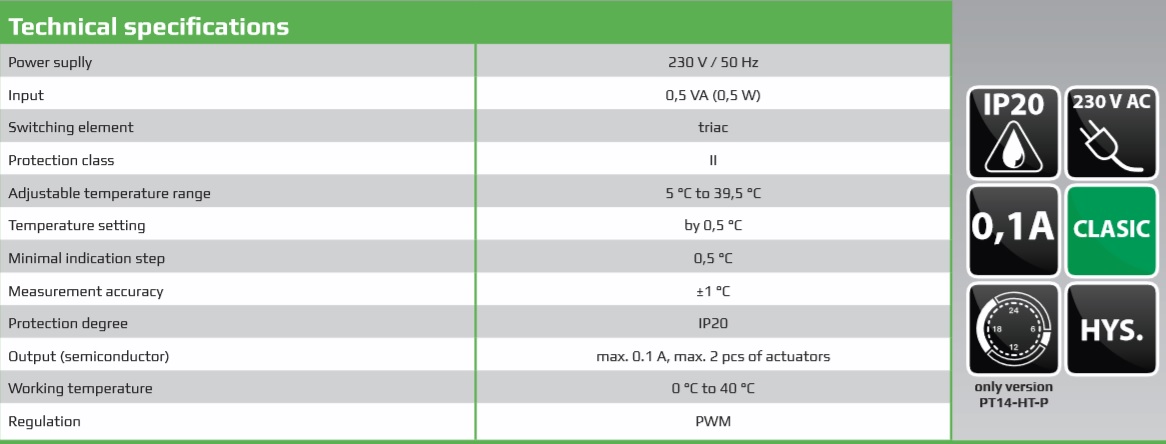 Technical specifications

| Power suplly | 230 V / 50 Hz |
|---|---|
| Input | 0,5 VA (0,5 W) |
| Switching element | triac |
| Protection class | II |
| Adjustable temperature range | 5 °C to 39,5 °C |
| Temperature setting | by 0,5 °C |
| Minimal indication step | 0,5 °C |
| Measurement accuracy | ±1 °C |
| Protection degree | IP20 |
| Output (semiconductor) | max. 0.1 A, max. 2 pcs of actuators |
| Working temperature | 0 °C to 40 °C |
| Regulation | PWM |

IP20

230 V AC

0,1A

CLASIC

24
18
6
12

HYS.

only version
PT14-HT-P